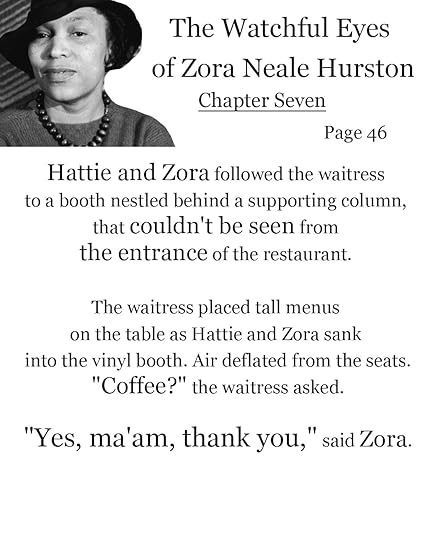 The Watchful Eyes of Zora Neale Hurston
Chapter Seven
Page 46

Hattie and Zora followed the waitress to a booth nestled behind a supporting column, that couldn't be seen from the entrance of the restaurant.

The waitress placed tall menus on the table as Hattie and Zora sank into the vinyl booth. Air deflated from the seats. "Coffee?" the waitress asked.

"Yes, ma'am, thank you," said Zora.